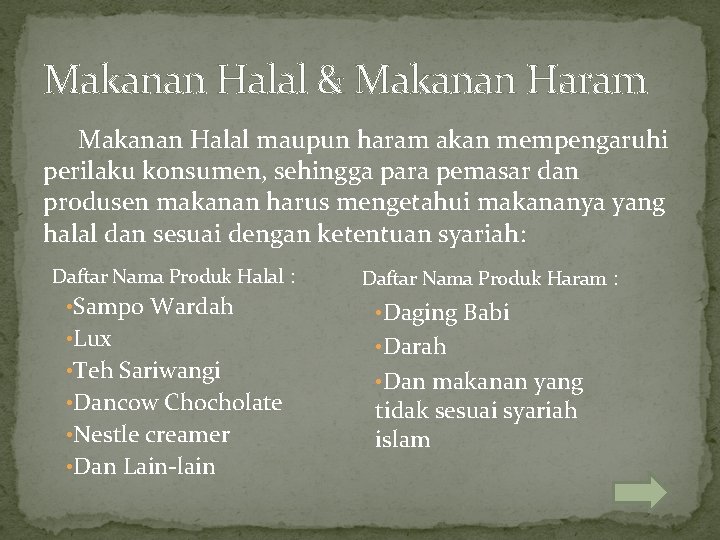 Makanan Halal & Makanan Haram

Makanan Halal maupun haram akan mempengaruhi perilaku konsumen, sehingga para pemasar dan produsen makanan harus mengetahui makananya yang halal dan sesuai dengan ketentuan syariah:

Daftar Nama Produk Halal :

•Sampo Wardah
•Lux
•Teh Sariwangi
•Dancow Chocholate
•Nestle creamer
•Dan Lain-lain

Daftar Nama Produk Haram :

•Daging Babi
•Darah
•Dan makanan yang tidak sesuai syariah islam